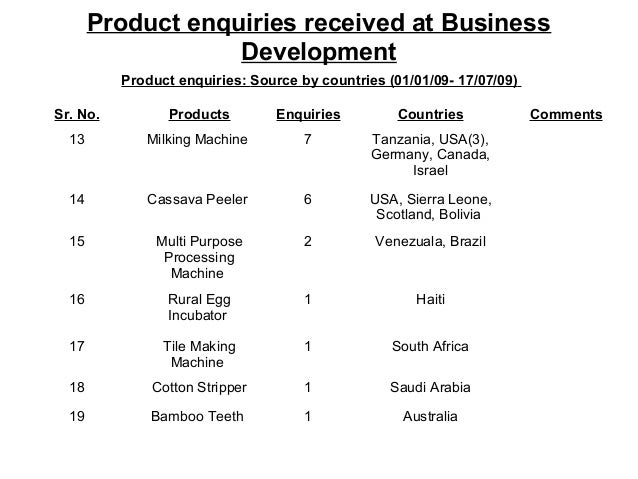 Product enquiries received at Business Development

Product enquiries: Source by countries (01/01/09- 17/07/09)

| Sr. No. | Products | Enquiries | Countries | Comments |
|---|---|---|---|---|
| 13 | Milking Machine | 7 | Tanzania, USA(3), Germany, Canada, Israel | |
| 14 | Cassava Peeler | 6 | USA, Sierra Leone, Scotland, Bolivia | |
| 15 | Multi Purpose Processing Machine | 2 | Venezuala, Brazil | |
| 16 | Rural Egg Incubator | 1 | Haiti | |
| 17 | Tile Making Machine | 1 | South Africa | |
| 18 | Cotton Stripper | 1 | Saudi Arabia | |
| 19 | Bamboo Teeth | 1 | Australia | |